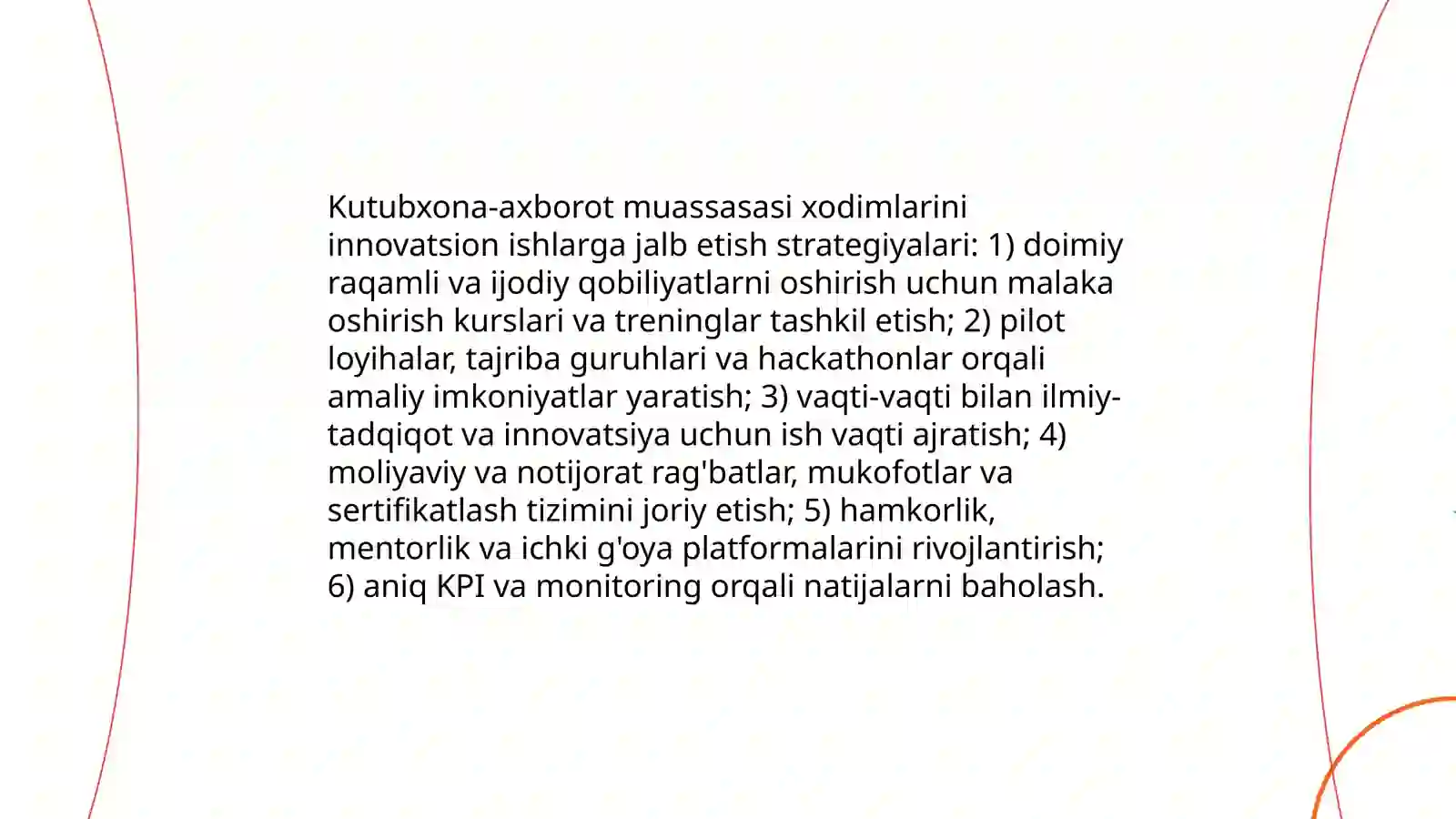 Kutubxona-axborot muassasasi xodimlarini innovatsion ishlarga jalb etish strategiyalari: 1) doimiy raqamli va ijodiy qobiliyatlarni oshirish uchun malaka oshirish kurslari va treninglar tashkil etish; 2) pilot loyihalar, tajriba guruhlari va hackathonlar orqali amaliy imkoniyatlar yaratish; 3) vaqti-vaqti bilan ilmiy-tadqiqot va innovatsiya uchun ish vaqti ajratish; 4) moliyaviy va notijorat rag'batlar, mukofotlar va sertifikatlash tizimini joriy etish; 5) hamkorlik, mentorlik va ichki g'oya platformalarini rivojlantirish; 6) aniq KPI va monitoring orqali natijalarni baholash.